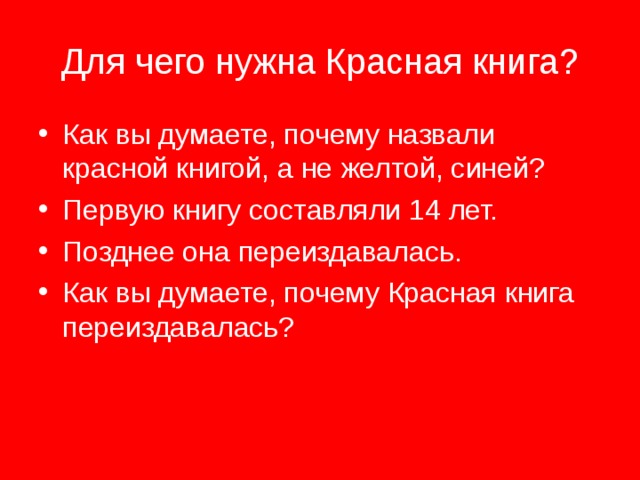 Для чего нужна Красная книга?

• Как вы думаете, почему назвали красной книгой, а не желтой, синей?
• Первую книгу составляли 14 лет.
• Позднее она переиздавалась.
• Как вы думаете, почему Красная книга переиздавалась?